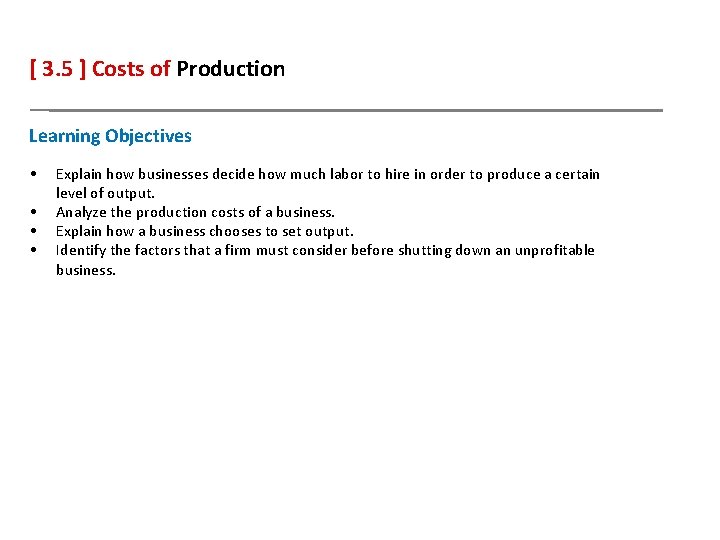 [ 3.5 ] Costs of Production

Learning Objectives

• Explain how businesses decide how much labor to hire in order to produce a certain level of output.
• Analyze the production costs of a business.
• Explain how a business chooses to set output.
• Identify the factors that a firm must consider before shutting down an unprofitable business.